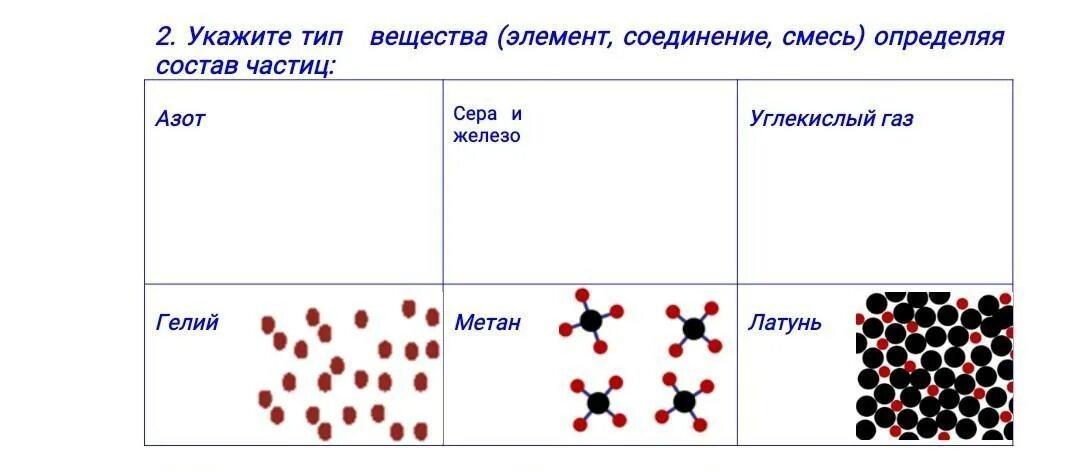 2. Укажите тип вещества (элемент, соединение, смесь) определяя состав частиц:

| Азот | Сера и железо | Углекислый газ |
|---|---|---|
| Гелий | Метан | Латунь |